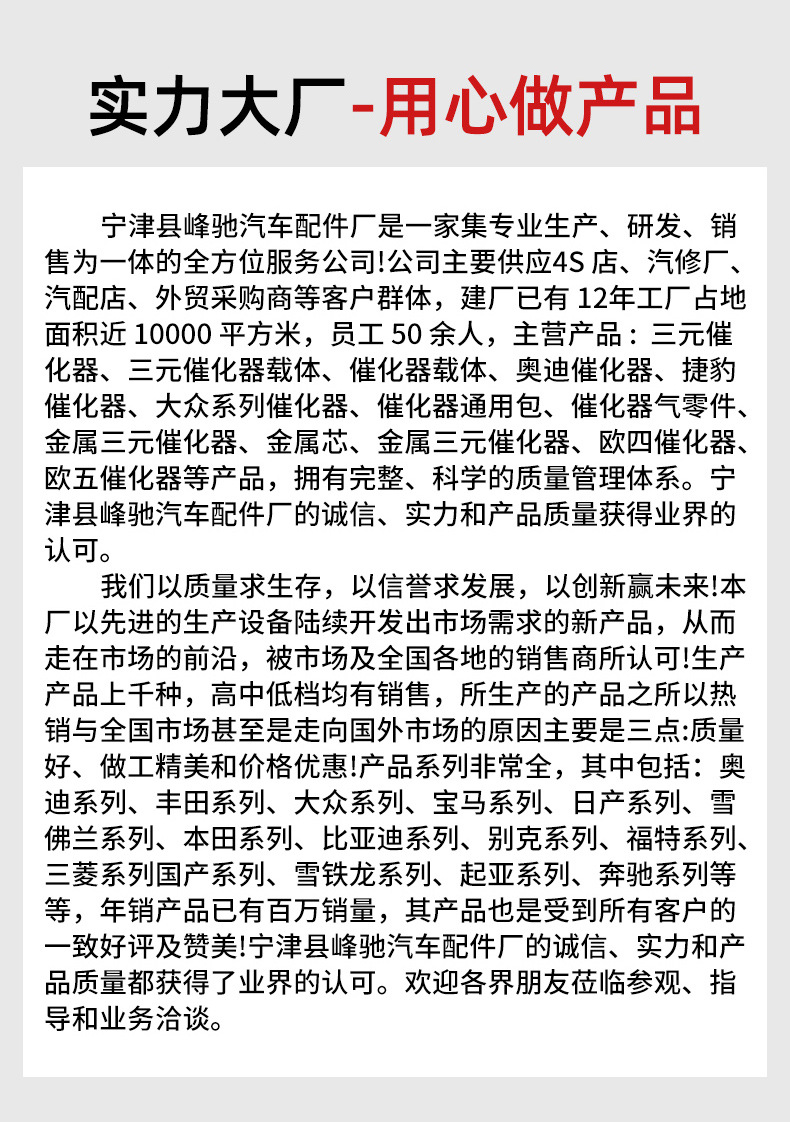 实力大厂-用心做产品

宁津县峰驰汽车配件厂是一家集专业生产、研发、销售为一体的全方位服务公司!公司主要供应4S 店、汽修厂、汽配店、外贸采购商等客户群体，建厂已有 12年工厂占地面积近 10000 平方米，员工 50 余人，主营产品：三元催化器、三元催化器载体、催化器载体、奥迪催化器、捷豹催化器、大众系列催化器、催化器通用包、催化器气零件、金属三元催化器、金属芯、金属三元催化器、欧四催化器、欧五催化器等产品，拥有完整、科学的质量管理体系。宁津县峰驰汽车配件厂的诚信、实力和产品质量获得业界的认可。

我们以质量求生存，以信誉求发展，以创新赢未来!本厂以先进的生产设备陆续开发出市场需求的新产品，从而走在市场的前沿，被市场及全国各地的销售商所认可!生产产品上千种，高中低档均有销售，所生产的产品之所以热销与全国市场甚至是走向国外市场的原因主要是三点:质量好、做工精美和价格优惠!产品系列非常全，其中包括：奥迪系列、丰田系列、大众系列、宝马系列、日产系列、雪佛兰系列、本田系列、比亚迪系列、别克系列、福特系列、三菱系列国产系列、雪铁龙系列、起亚系列、奔驰系列等等，年销产品已有百万销量，其产品也是受到所有客户的一致好评及赞美!宁津县峰驰汽车配件厂的诚信、实力和产品质量都获得了业界的认可。欢迎各界朋友莅临参观、指导和业务洽谈。